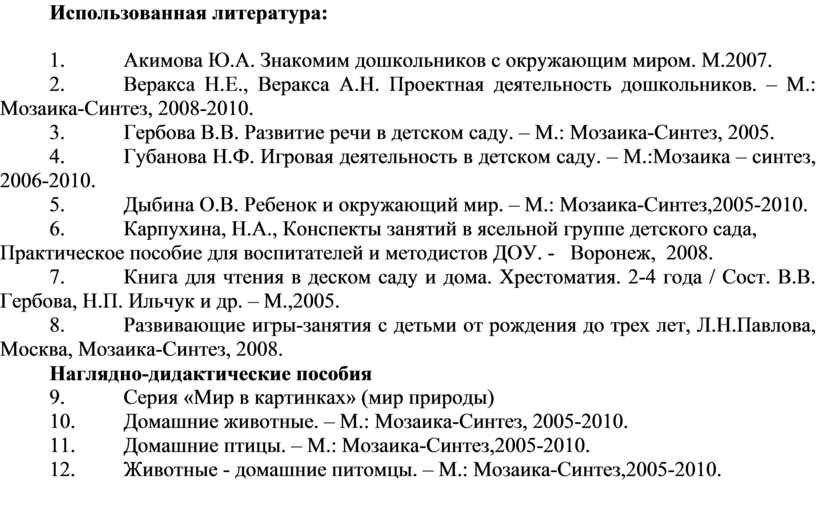 Использованная литература:

1. Акимова Ю.А. Знакомим дошкольников с окружающим миром. М.2007.
2. Веракса Н.Е., Веракса А.Н. Проектная деятельность дошкольников. – М.: Мозаика-Синтез, 2008-2010.
3. Гербова В.В. Развитие речи в детском саду. – М.: Мозаика-Синтез, 2005.
4. Губанова Н.Ф. Игровая деятельность в детском саду. – М.:Мозаика – синтез, 2006-2010.
5. Дыбина О.В. Ребенок и окружающий мир. – М.: Мозаика-Синтез,2005-2010.
6. Карпухина, Н.А., Конспекты занятий в ясельной группе детского сада, Практическое пособие для воспитателей и методистов ДОУ. - Воронеж, 2008.
7. Книга для чтения в деском саду и дома. Хрестоматия. 2-4 года / Сост. В.В. Гербова, Н.П. Ильчук и др. – М.,2005.
8. Развивающие игры-занятия с детьми от рождения до трех лет, Л.Н.Павлова, Москва, Мозаика-Синтез, 2008.
Наглядно-дидактические пособия
9. Серия «Мир в картинках» (мир природы)
10. Домашние животные. – М.: Мозаика-Синтез, 2005-2010.
11. Домашние птицы. – М.: Мозаика-Синтез,2005-2010.
12. Животные - домашние питомцы. – М.: Мозаика-Синтез,2005-2010.